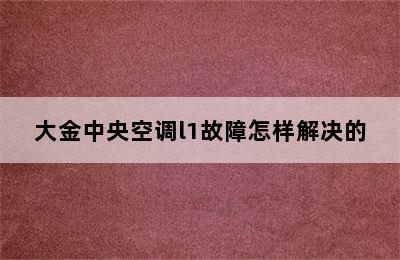 大金中央空调l1故障怎样解决的